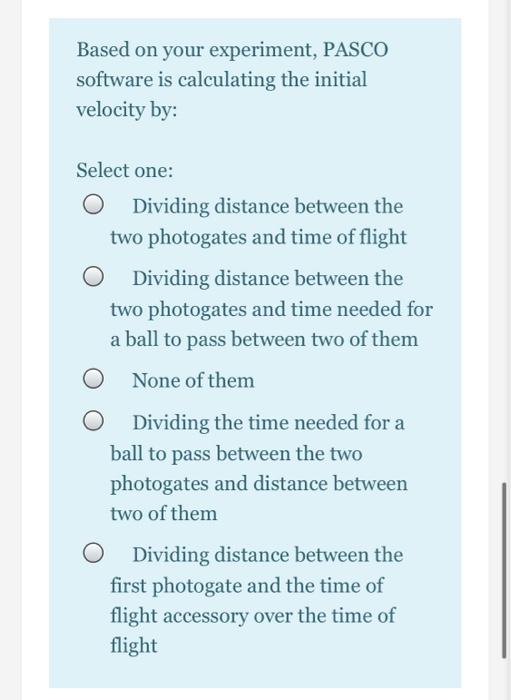 Based on your experiment, PASCO software is calculating the initial velocity by:

Select one:

Dividing distance between the two photogates and time of flight

Dividing distance between the two photogates and time needed for a ball to pass between two of them

None of them

Dividing the time needed for a ball to pass between the two photogates and distance between two of them

Dividing distance between the first photogate and the time of flight accessory over the time of flight